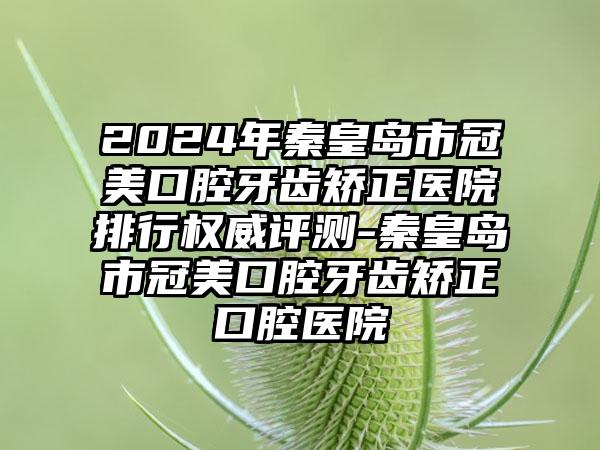 2024年秦皇岛市冠美口腔牙齿矫正医院排行权威评测-秦皇岛市冠美口腔牙齿矫正口腔医院